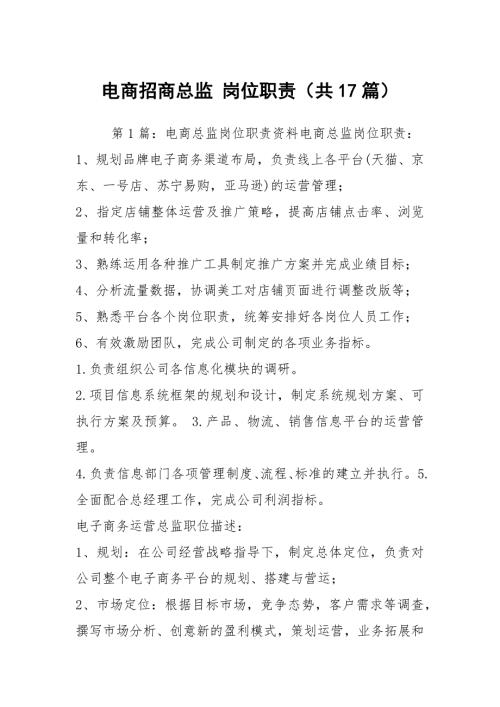 电商招商总监 岗位职责（共17篇）

第1篇：电商总监岗位职责资料电商总监岗位职责：

1、规划品牌电子商务渠道布局，负责线上各平台(天猫、京东、一号店、苏宁易购，亚马逊)的运营管理；

2、指定店铺整体运营及推广策略，提高店铺点击率、浏览量和转化率；

3、熟练运用各种推广工具制定推广方案并完成业绩目标；

4、分析流量数据，协调美工对店铺页面进行调整改版等；

5、熟悉平台各个岗位职责，统筹安排好各岗位人员工作；

6、有效激励团队，完成公司制定的各项业务指标。

1.负责组织公司各信息化模块的调研。

2.项目信息系统框架的规划和设计，制定系统规划方案、可执行方案及预算。 3.产品、物流、销售信息平台的运营管理。

4.负责信息部门各项管理制度、流程、标准的建立并执行。5.全面配合总经理工作，完成公司利润指标。

电子商务运营总监职位描述：

1、规划：在公司经营战略指导下，制定总体定位，负责对公司整个电子商务平台的规划、搭建与营运；

2、市场定位：根据目标市场，竞争态势，客户需求等调查，撰写市场分析、创意新的盈利模式，策划运营，业务拓展和